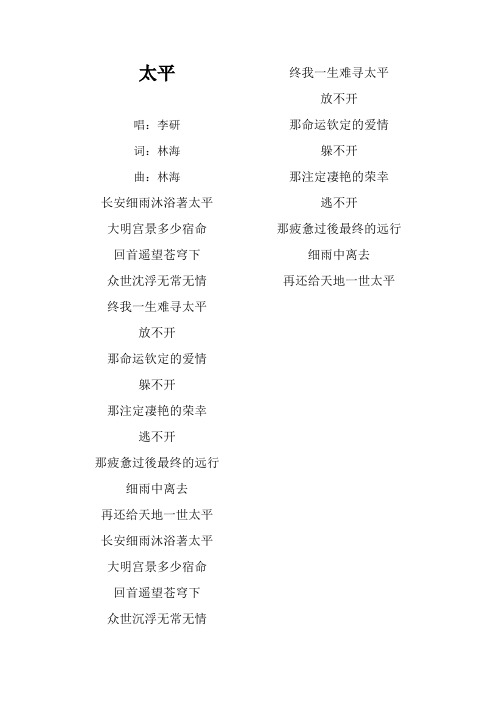 太平

唱：李研

词：林海

曲：林海

长安细雨沐浴著太平

大明宫景多少宿命

回首遥望苍穹下

众世沈浮无常无情

终我一生难寻太平

放不开

那命运钦定的爱情

躲不开

那注定凄艳的荣幸

逃不开

那疲惫过後最终的远行

细雨中离去

再还给天地一世太平

长安细雨沐浴著太平

大明宫景多少宿命

回首遥望苍穹下

众世沉浮无常无情

终我一生难寻太平

放不开

那命运钦定的爱情

躲不开

那注定凄艳的荣幸

逃不开

那疲惫过後最终的远行

细雨中离去

再还给天地一世太平